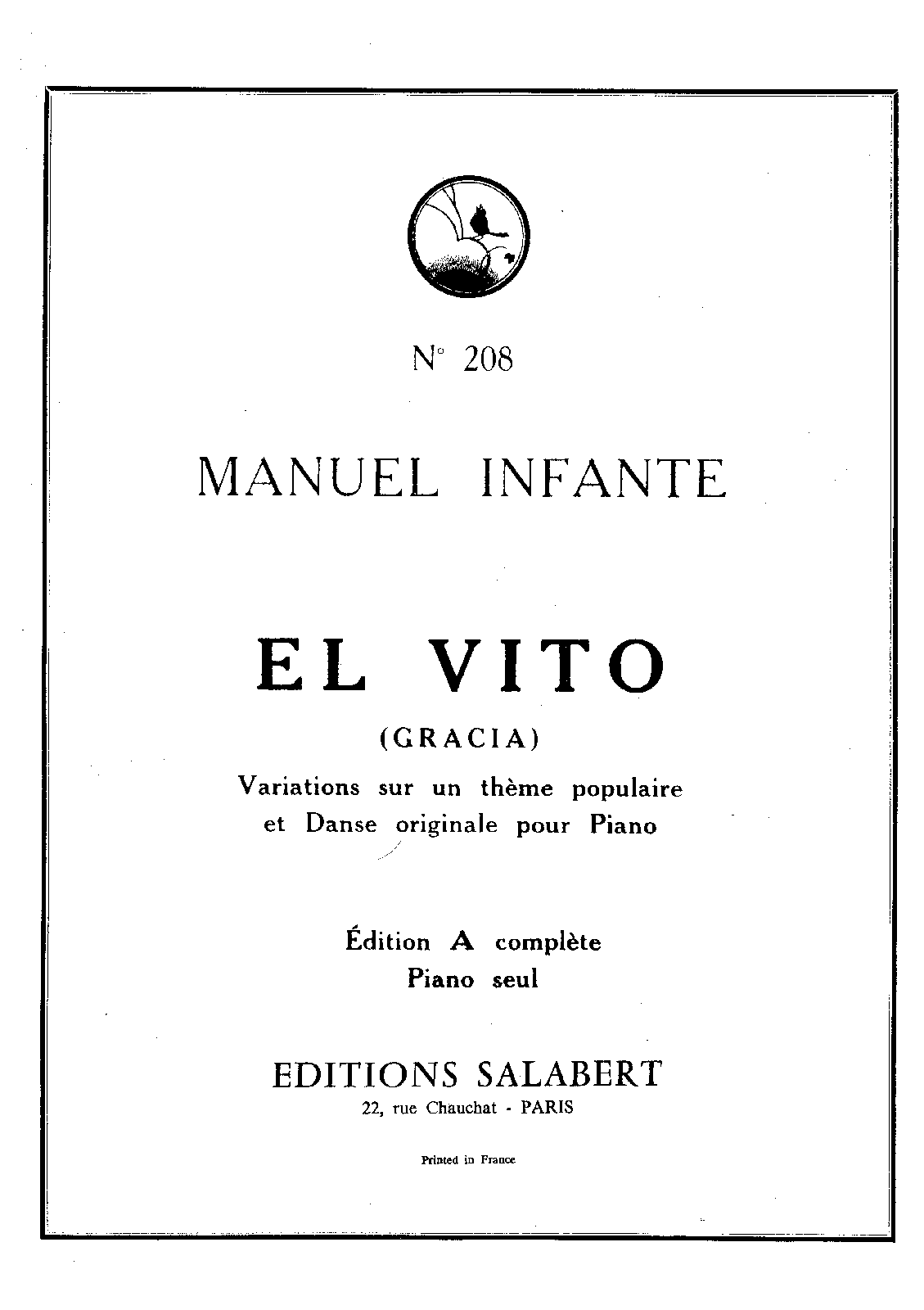 N° 208

MANUEL INFANTE

EL VITO

(GRACIA)

Variations sur un thème populaire et Danse originale pour Piano

Édition A complète
Piano seul

EDITIONS SALABERT
22, rue Chauchat - PARIS

Printed in France